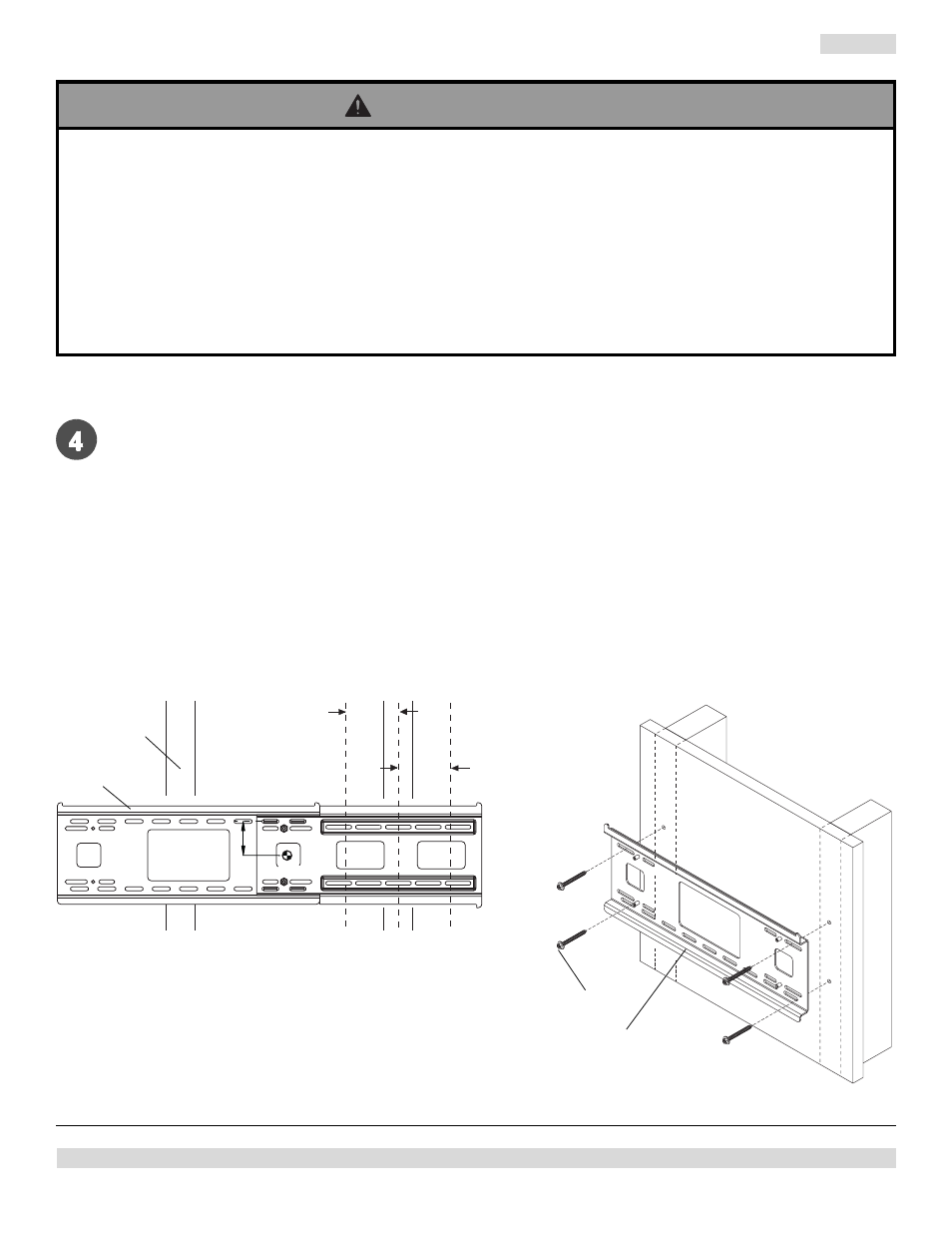 4